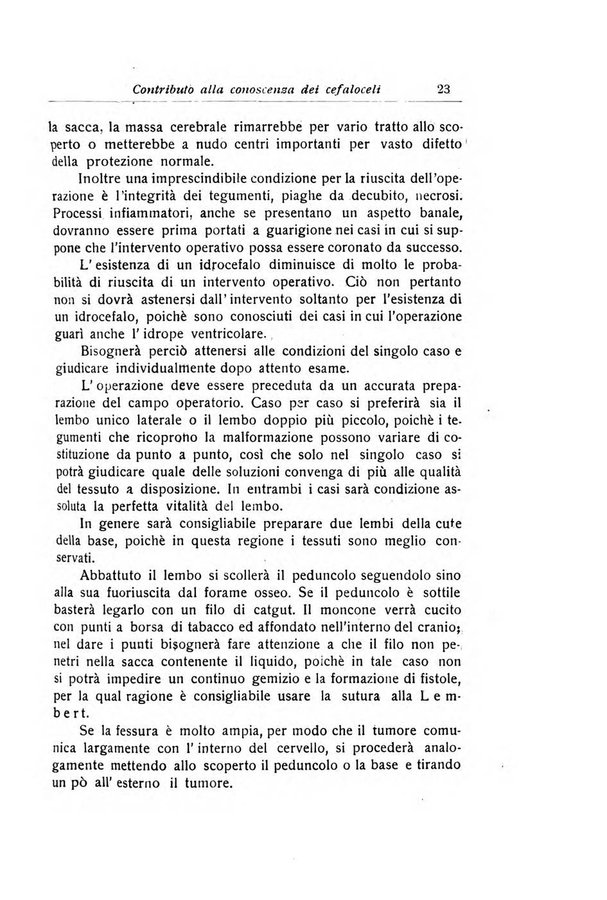 Contributo alla conoscenza dei cefaloceli 23

la sacca, la massa cerebrale rimarrebbe per vario tratto allo scoperto o metterebbe a nudo centri importanti per vasto difetto della protezione normale.

Inoltre una imprescindibile condizione per la riuscita dell'operazione è l'integrità dei tegumenti, piaghe da decubito, necrosi. Processi infiammatori, anche se presentano un aspetto banale, dovranno essere prima portati a guarigione nei casi in cui si suppone che l'intervento operativo possa essere coronato da successo.

L'esistenza di un idrocefalo diminuisce di molto le probabilità di riuscita di un intervento operativo. Ciò non pertanto non si dovrà astenersi dall'intervento soltanto per l'esistenza di un idrocefalo, poichè sono conosciuti dei casi in cui l'operazione guarì anche l'idrope ventricolare.

Bisognerà perciò attenersi alle condizioni del singolo caso e giudicare individualmente dopo attento esame.

L'operazione deve essere preceduta da un accurata preparazione del campo operatorio. Caso per caso si preferirà sia il lembo unico laterale o il lembo doppio più piccolo, poichè i tegumenti che ricoprono la malformazione possono variare di costituzione da punto a punto, così che solo nel singolo caso si potrà giudicare quale delle soluzioni convenga di più alle qualità del tessuto a disposizione. In entrambi i casi sarà condizione assoluta la perfetta vitalità del lembo.

In genere sarà consigliabile preparare due lembi della cute della base, poichè in questa regione i tessuti sono meglio conservati.

Abbattuto il lembo si scollerà il peduncolo seguendolo sino alla sua fuoriuscita dal forame osseo. Se il peduncolo è sottile basterà legarlo con un filo di catgut. Il moncone verrà cucito con punti a borsa di tabacco ed affondato nell'interno del cranio; nel dare i punti bisognerà fare attenzione a che il filo non penetri nella sacca contenente il liquido, poichè in tale caso non si potrà impedire un continuo gemizio e la formazione di fistole, per la qual ragione è consigliabile usare la sutura alla Lembert.

Se la fessura è molto ampia, per modo che il tumore comunica largamente con l'interno del cervello, si procederà analogamente mettendo allo scoperto il peduncolo o la base e tirando un pò all'esterno il tumore.